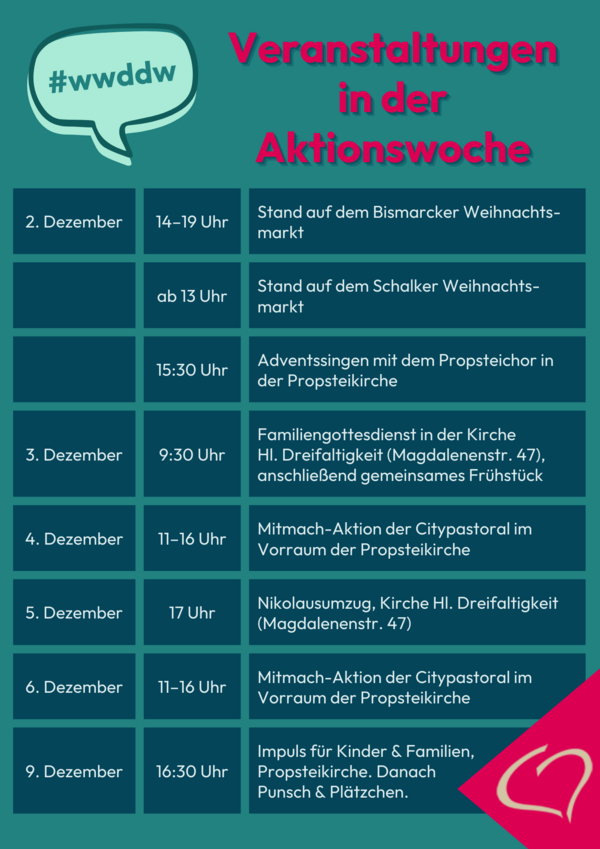 #wwddw

Veranstaltungen in der Aktionswoche

| | | |
|---|---|---|
| 2. Dezember | 14–19 Uhr | Stand auf dem Bismarcker Weihnachtsmarkt |
| | ab 13 Uhr | Stand auf dem Schalker Weihnachtsmarkt |
| | 15:30 Uhr | Adventssingen mit dem Propsteichor in der Propsteikirche |
| 3. Dezember | 9:30 Uhr | Familiengottesdienst in der Kirche Hl. Dreifaltigkeit (Magdalenenstr. 47), anschließend gemeinsames Frühstück |
| 4. Dezember | 11–16 Uhr | Mitmach-Aktion der Citypastoral im Vorraum der Propsteikirche |
| 5. Dezember | 17 Uhr | Nikolausumzug, Kirche Hl. Dreifaltigkeit (Magdalenenstr. 47) |
| 6. Dezember | 11–16 Uhr | Mitmach-Aktion der Citypastoral im Vorraum der Propsteikirche |
| 9. Dezember | 16:30 Uhr | Impuls für Kinder & Familien, Propsteikirche. Danach Punsch & Plätzchen. |